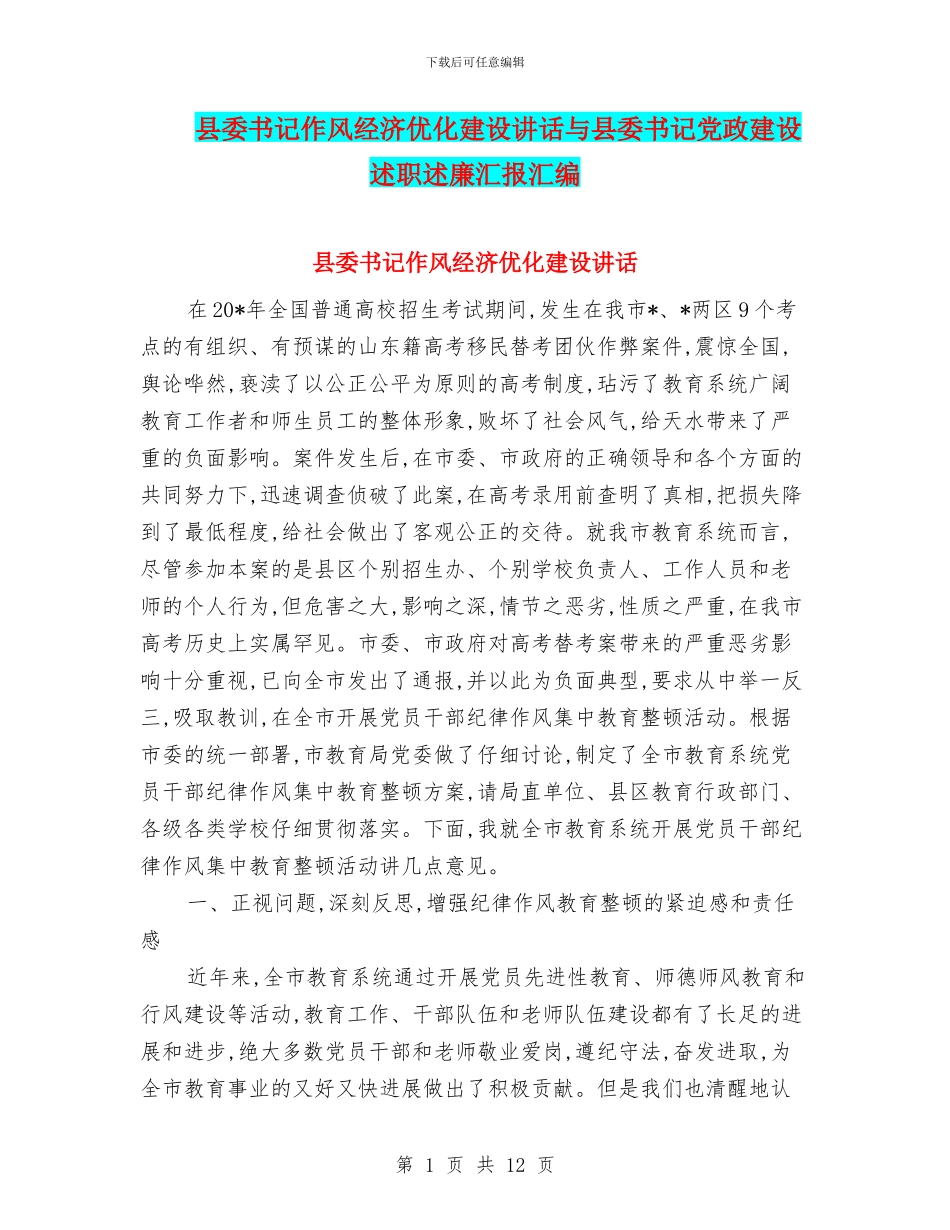 下载后可任意编辑

县委书记作风经济优化建设讲话与县委书记党政建设述职述廉汇报汇编

县委书记作风经济优化建设讲话

在20*年全国普通高校招生考试期间,发生在我市*、*两区9个考点的有组织、有预谋的山东籍高考移民替考团伙作弊案件,震惊全国,舆论哗然,亵渎了以公正公平为原则的高考制度,玷污了教育系统广阔教育工作者和师生员工的整体形象,败坏了社会风气,给天水带来了严重的负面影响。案件发生后,在市委、市政府的正确领导和各个方面的共同努力下,迅速调查侦破了此案,在高考录用前查明了真相,把损失降到了最低程度,给社会做出了客观公正的交待。就我市教育系统而言,尽管参加本案的是县区个别招生办、个别学校负责人、工作人员和老师的个人行为,但危害之大,影响之深,情节之恶劣,性质之严重,在我市高考历史上实属罕见。市委、市政府对高考替考案带来的严重恶劣影响十分重视,已向全市发出了通报,并以此为负面典型,要求从中举一反三,吸取教训,在全市开展党员干部纪律作风集中教育整顿活动。根据市委的统一部署,市教育局党委做了仔细讨论,制定了全市教育系统党员干部纪律作风集中教育整顿方案,请局直单位、县区教育行政部门、各级各类学校仔细贯彻落实。下面,我就全市教育系统开展党员干部纪律作风集中教育整顿活动讲几点意见。

一、正视问题,深刻反思,增强纪律作风教育整顿的紧迫感和责任感

近年来,全市教育系统通过开展党员先进性教育、师德师风教育和行风建设等活动,教育工作、干部队伍和老师队伍建设都有了长足的进展和进步,绝大多数党员干部和老师敬业爱岗,遵纪守法,奋发进取,为全市教育事业的又好又快进展做出了积极贡献。但是我们也清醒地认

第 1 页 共 12 页